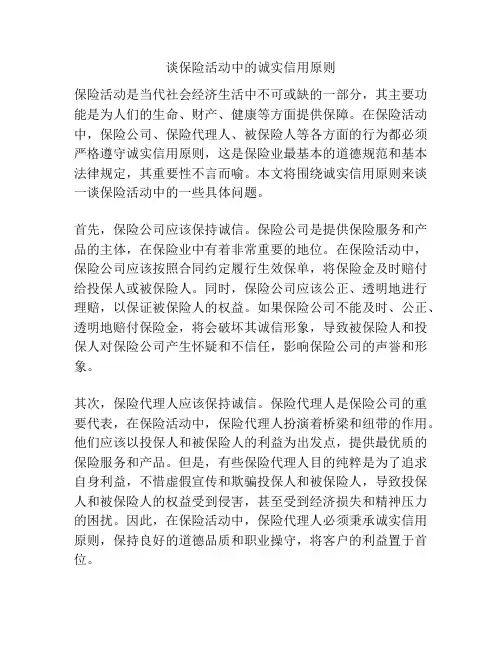 谈保险活动中的诚实信用原则

保险活动是当代社会经济生活中不可或缺的一部分，其主要功能是为人们的生命、财产、健康等方面提供保障。在保险活动中，保险公司、保险代理人、被保险人等各方面的行为都必须严格遵守诚实信用原则，这是保险业最基本的道德规范和基本法律规定，其重要性不言而喻。本文将围绕诚实信用原则来谈一谈保险活动中的一些具体问题。

首先，保险公司应该保持诚信。保险公司是提供保险服务和产品的主体，在保险业中有着非常重要的地位。在保险活动中，保险公司应该按照合同约定履行生效保单，将保险金及时赔付给投保人或被保险人。同时，保险公司应该公正、透明地进行理赔，以保证被保险人的权益。如果保险公司不能及时、公正、透明地赔付保险金，将会破坏其诚信形象，导致被保险人和投保人对保险公司产生怀疑和不信任，影响保险公司的声誉和形象。

其次，保险代理人应该保持诚信。保险代理人是保险公司的重要代表，在保险活动中，保险代理人扮演着桥梁和纽带的作用。他们应该以投保人和被保险人的利益为出发点，提供最优质的保险服务和产品。但是，有些保险代理人目的纯粹是为了追求自身利益，不惜虚假宣传和欺骗投保人和被保险人，导致投保人和被保险人的权益受到侵害，甚至受到经济损失和精神压力的困扰。因此，在保险活动中，保险代理人必须秉承诚实信用原则，保持良好的道德品质和职业操守，将客户的利益置于首位。